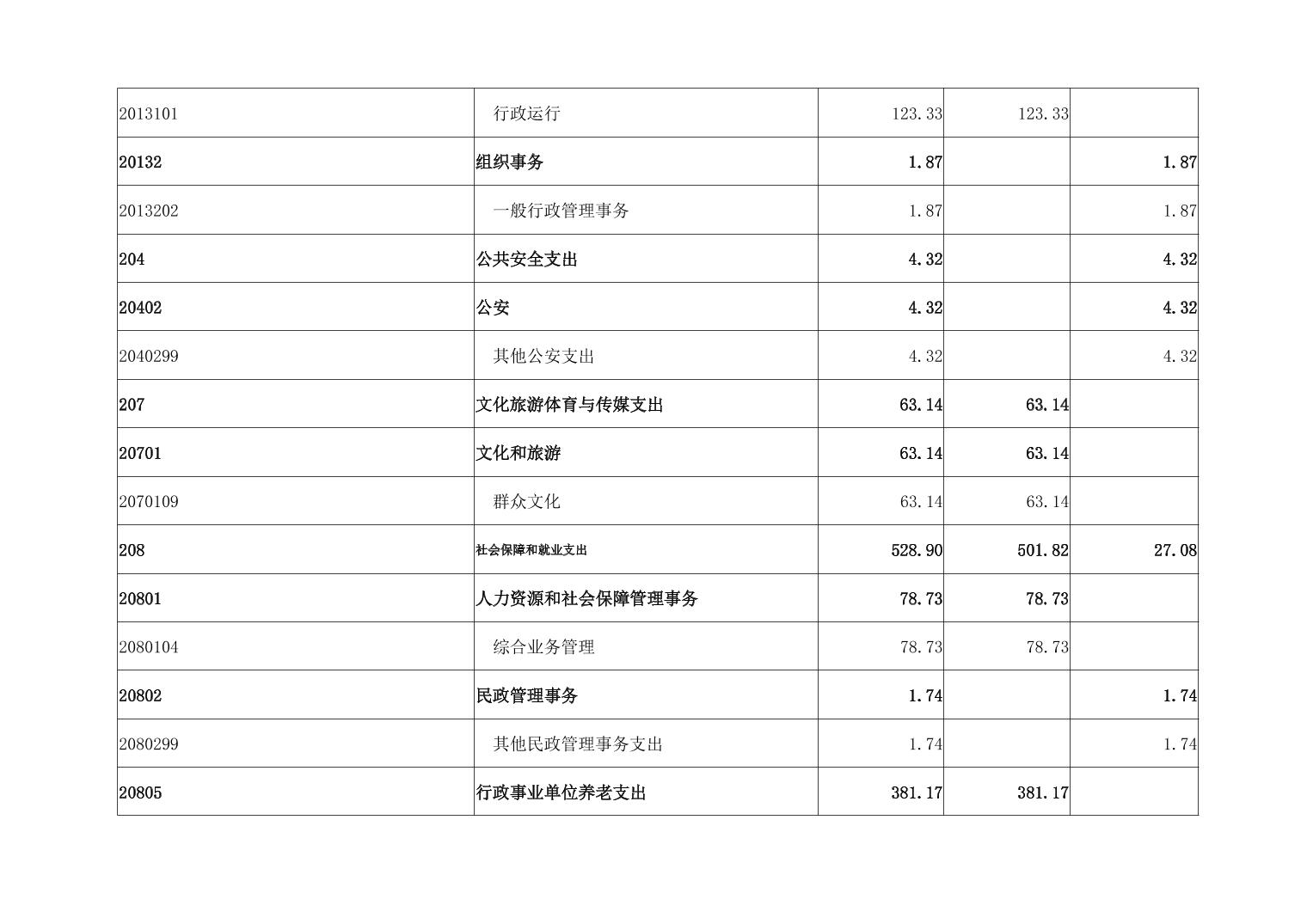 | | | | | |
|---|---|---|---|---|
| 2013101 | 行政运行 | 123.33 | 123.33 | |
| 20132 | 组织事务 | 1.87 | | 1.87 |
| 2013202 | 一般行政管理事务 | 1.87 | | 1.87 |
| 204 | 公共安全支出 | 4.32 | | 4.32 |
| 20402 | 公安 | 4.32 | | 4.32 |
| 2040299 | 其他公安支出 | 4.32 | | 4.32 |
| 207 | 文化旅游体育与传媒支出 | 63.14 | 63.14 | |
| 20701 | 文化和旅游 | 63.14 | 63.14 | |
| 2070109 | 群众文化 | 63.14 | 63.14 | |
| 208 | 社会保障和就业支出 | 528.90 | 501.82 | 27.08 |
| 20801 | 人力资源和社会保障管理事务 | 78.73 | 78.73 | |
| 2080104 | 综合业务管理 | 78.73 | 78.73 | |
| 20802 | 民政管理事务 | 1.74 | | 1.74 |
| 2080299 | 其他民政管理事务支出 | 1.74 | | 1.74 |
| 20805 | 行政事业单位养老支出 | 381.17 | 381.17 | |